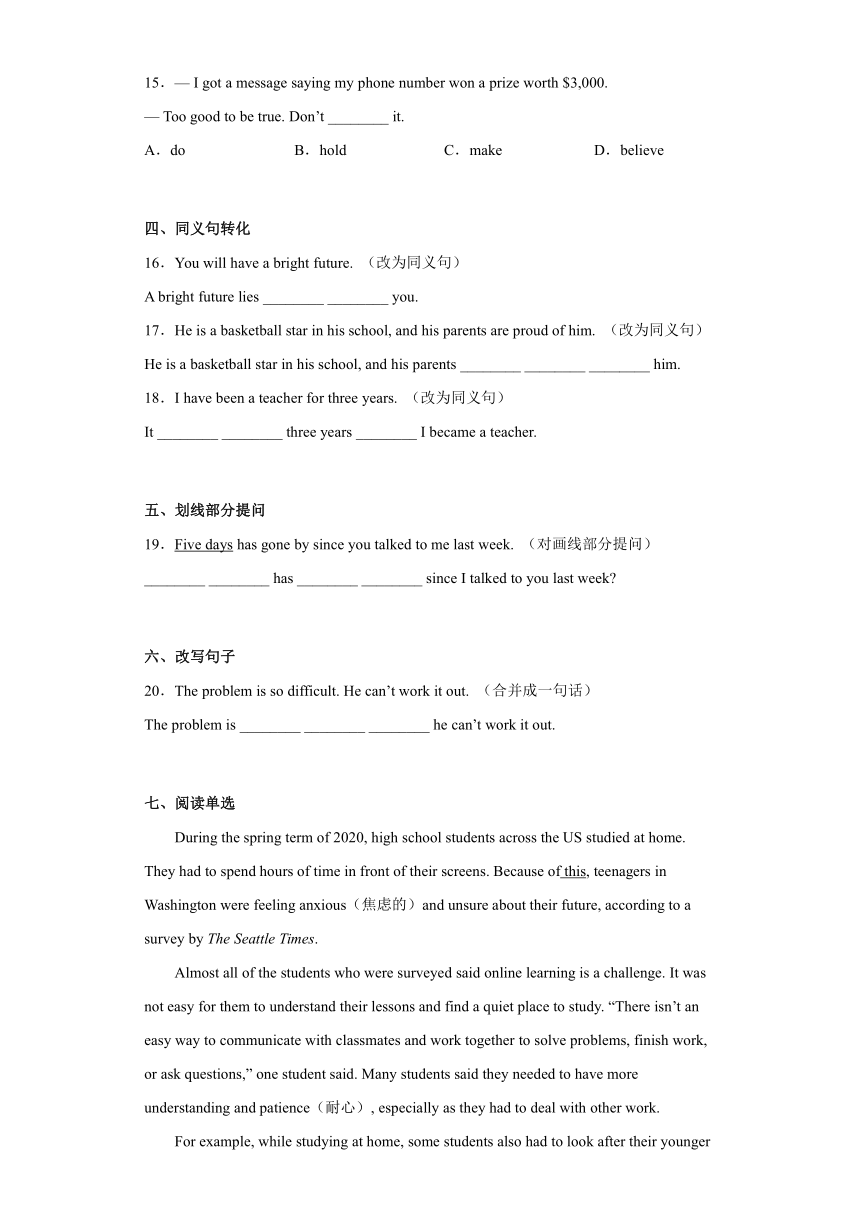 15．— I got a message saying my phone number won a prize worth $3,000.

— Too good to be true. Don’t ________ it.

A．do B．hold C．make D．believe

四、同义句转化

16．You will have a bright future. （改为同义句）

A bright future lies ________ ________ you.

17．He is a basketball star in his school, and his parents are proud of him. （改为同义句）

He is a basketball star in his school, and his parents ________ ________ ________ him.

18．I have been a teacher for three years. （改为同义句）

It ________ ________ three years ________ I became a teacher.

五、划线部分提问

19．Five days has gone by since you talked to me last week. （对画线部分提问）

________ ________ has ________ ________ since I talked to you last week?

六、改写句子

20．The problem is so difficult. He can’t work it out. （合并成一句话）

The problem is ________ ________ ________ he can’t work it out.

七、阅读单选

During the spring term of 2020, high school students across the US studied at home. They had to spend hours of time in front of their screens. Because of this, teenagers in Washington were feeling anxious（焦虑的）and unsure about their future, according to a survey by The Seattle Times.

Almost all of the students who were surveyed said online learning is a challenge. It was not easy for them to understand their lessons and find a quiet place to study. “There isn’t an easy way to communicate with classmates and work together to solve problems, finish work, or ask questions,” one student said. Many students said they needed to have more understanding and patience（耐心）, especially as they had to deal with other work.

For example, while studying at home, some students also had to look after their younger